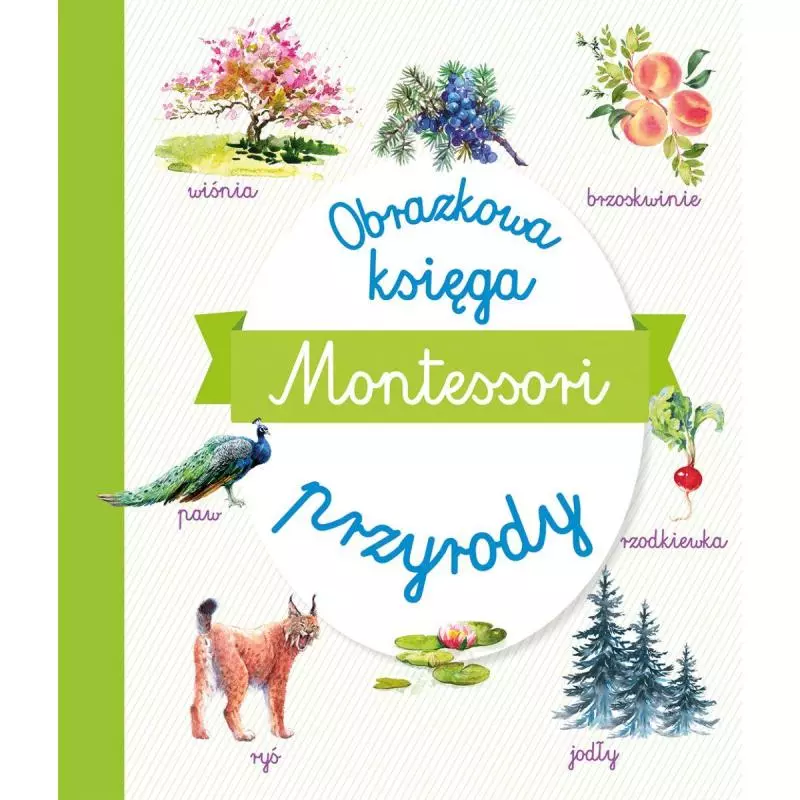 wiśnia

brzoskwinie

Obrazkowa księga

Montessori

przyrody

paw

rzodkiewka

ryś

jodły